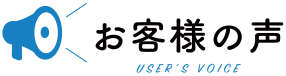 お客様の声
USER'S VOICE